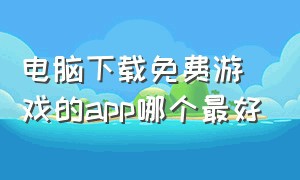 电脑下载免费游戏的app哪个最好